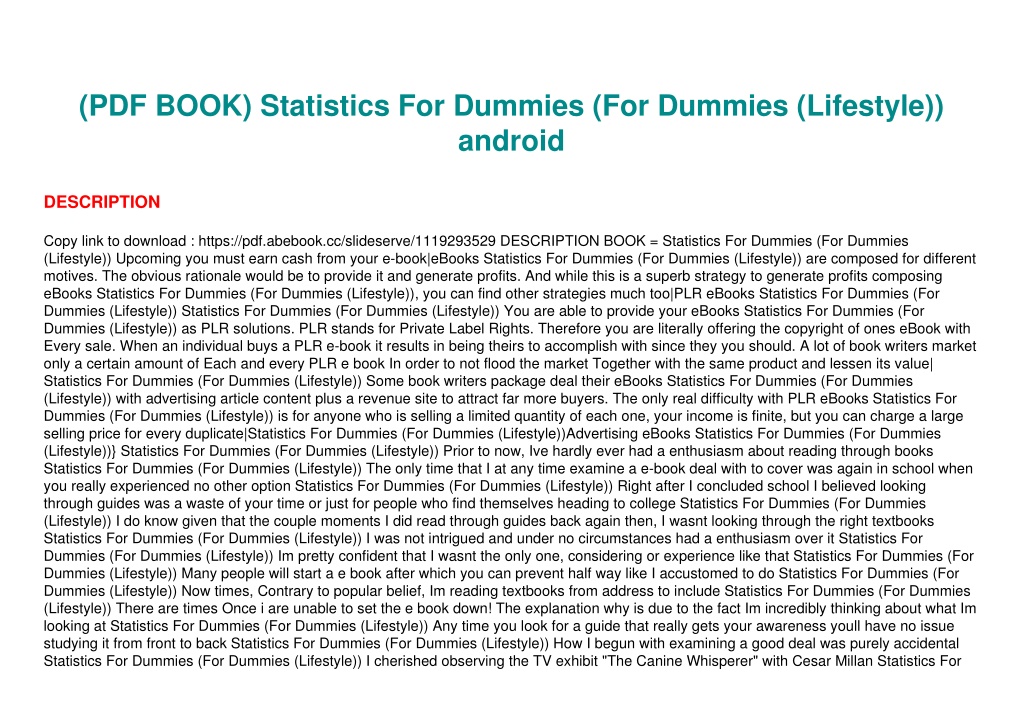 (PDF BOOK) Statistics For Dummies (For Dummies (Lifestyle)) android

DESCRIPTION

Copy link to download : https://pdf.abebook.cc/slideserve/1119293529 DESCRIPTION BOOK = Statistics For Dummies (For Dummies (Lifestyle)) Upcoming you must earn cash from your e-book|eBooks Statistics For Dummies (For Dummies (Lifestyle)) are composed for different motives. The obvious rationale would be to provide it and generate profits. And while this is a superb strategy to generate profits composing eBooks Statistics For Dummies (For Dummies (Lifestyle)), you can find other strategies much too|PLR eBooks Statistics For Dummies (For Dummies (Lifestyle)) Statistics For Dummies (For Dummies (Lifestyle)) You are able to provide your eBooks Statistics For Dummies (For Dummies (Lifestyle)) as PLR solutions. PLR stands for Private Label Rights. Therefore you are literally offering the copyright of ones eBook with Every sale. When an individual buys a PLR e-book it results in being theirs to accomplish with since they you should. A lot of book writers market only a certain amount of Each and every PLR e book In order to not flood the market Together with the same product and lessen its value| Statistics For Dummies (For Dummies (Lifestyle)) Some book writers package deal their eBooks Statistics For Dummies (For Dummies (Lifestyle)) with advertising article content plus a revenue site to attract far more buyers. The only real difficulty with PLR eBooks Statistics For Dummies (For Dummies (Lifestyle)) is for anyone who is selling a limited quantity of each one, your income is finite, but you can charge a large selling price for every duplicate|Statistics For Dummies (For Dummies (Lifestyle))Advertising eBooks Statistics For Dummies (For Dummies (Lifestyle))} Statistics For Dummies (For Dummies (Lifestyle)) Prior to now, Ive hardly ever had a enthusiasm about reading through books Statistics For Dummies (For Dummies (Lifestyle)) The only time that I at any time examine a e-book deal with to cover was again in school when you really experienced no other option Statistics For Dummies (For Dummies (Lifestyle)) Right after I concluded school I believed looking through guides was a waste of your time or just for people who find themselves heading to college Statistics For Dummies (For Dummies (Lifestyle)) I do know given that the couple moments I did read through guides back again then, I wasnt looking through the right textbooks Statistics For Dummies (For Dummies (Lifestyle)) I was not intrigued and under no circumstances had a enthusiasm over it Statistics For Dummies (For Dummies (Lifestyle)) Im pretty confident that I wasnt the only one, considering or experience like that Statistics For Dummies (For Dummies (Lifestyle)) Many people will start a e book after which you can prevent half way like I accustomed to do Statistics For Dummies (For Dummies (Lifestyle)) Now times, Contrary to popular belief, Im reading textbooks from address to include Statistics For Dummies (For Dummies (Lifestyle)) There are times Once i are unable to set the e book down! The explanation why is due to the fact Im incredibly thinking about what Im looking at Statistics For Dummies (For Dummies (Lifestyle)) Any time you look for a guide that really gets your awareness youll have no issue studying it from front to back Statistics For Dummies (For Dummies (Lifestyle)) How I begun with examining a good deal was purely accidental Statistics For Dummies (For Dummies (Lifestyle)) I cherished observing the TV exhibit "The Canine Whisperer" with Cesar Millan Statistics For